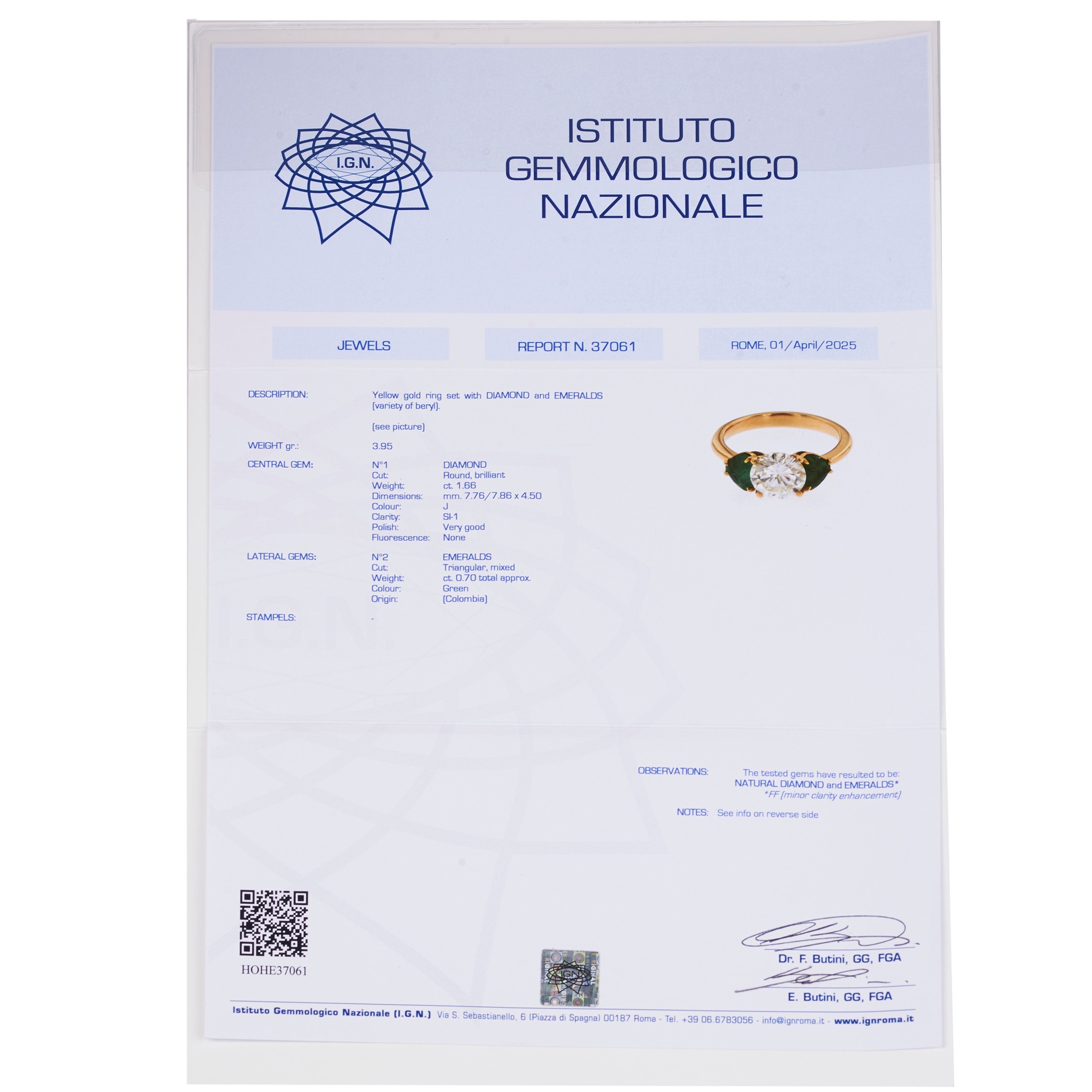 I.G.N.

ISTITUTO GEMMOLOGICO NAZIONALE

JEWELS

REPORT N. 37061

ROME, 01/April/2025

DESCRIPTION: Yellow gold ring set with DIAMOND and EMERALDS (variety of beryl).

(see picture)

WEIGHT gr.: 3.95

CENTRAL GEM: N°1 DIAMOND
Cut: Round, brilliant
Weight: ct. 1.66
Dimensions: mm. 7.76/7.86 x 4.50
Colour: J
Clarity: SI-1
Polish: Very good
Fluorescence: None

LATERAL GEMS: N°2 EMERALDS
Cut: Triangular, mixed
Weight: ct. 0.70 total approx.
Colour: Green
Origin: (Colombia)

STAMPELS: -

OBSERVATIONS: The tested gems have resulted to be: NATURAL DIAMOND and EMERALDS*
*FF (minor clarity enhancement)

NOTES: See info on reverse side

HOHE37061

Dr. F. Butini, GG, FGA

E. Butini, GG, FGA

Istituto Gemmologico Nazionale (I.G.N.) Via S. Sebastianello, 6 (Piazza di Spagna) 00187 Roma - Tel. +39 06.6783056 - info@ignroma.it - www.ignroma.it